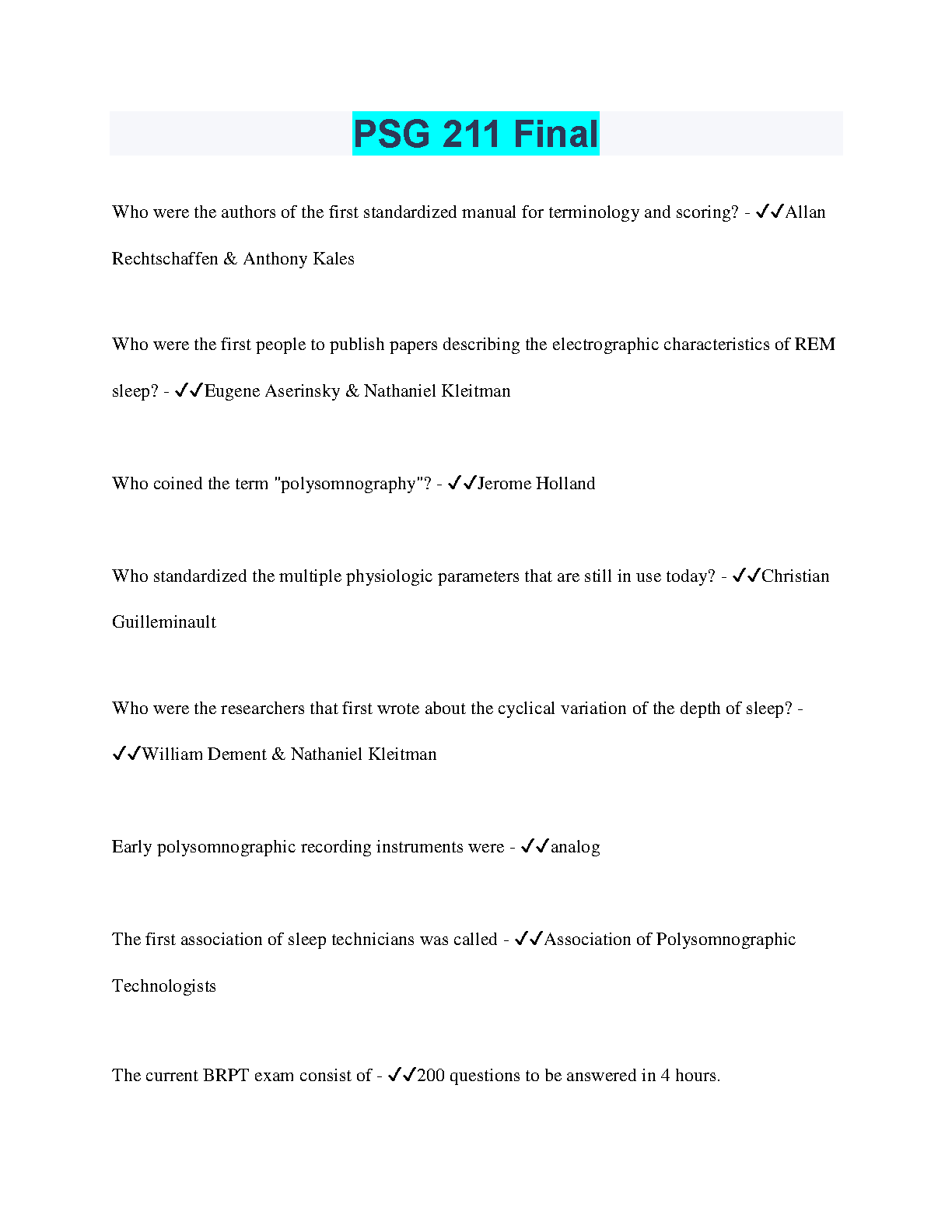 PSG 211 Final

Who were the authors of the first standardized manual for terminology and scoring? - ✓✓Allan Rechtschaffen & Anthony Kales

Who were the first people to publish papers describing the electrographic characteristics of REM sleep? - ✓✓Eugene Aserinsky & Nathaniel Kleitman

Who coined the term "polysomnography"? - ✓✓Jerome Holland

Who standardized the multiple physiologic parameters that are still in use today? - ✓✓Christian Guilleminault

Who were the researchers that first wrote about the cyclical variation of the depth of sleep? - ✓✓William Dement & Nathaniel Kleitman

Early polysomnographic recording instruments were - ✓✓analog

The first association of sleep technicians was called - ✓✓Association of Polysomnographic Technologists

The current BRPT exam consist of - ✓✓200 questions to be answered in 4 hours.